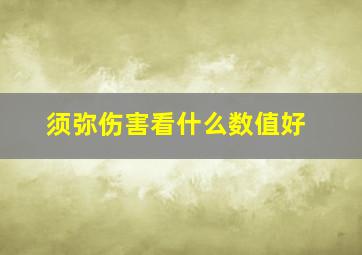 须弥伤害看什么数值好